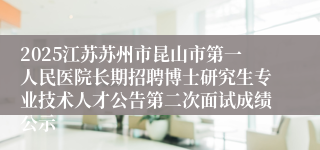 2025江苏苏州市昆山市第一人民医院长期招聘博士研究生专业技术人才公告第二次面试成绩公示